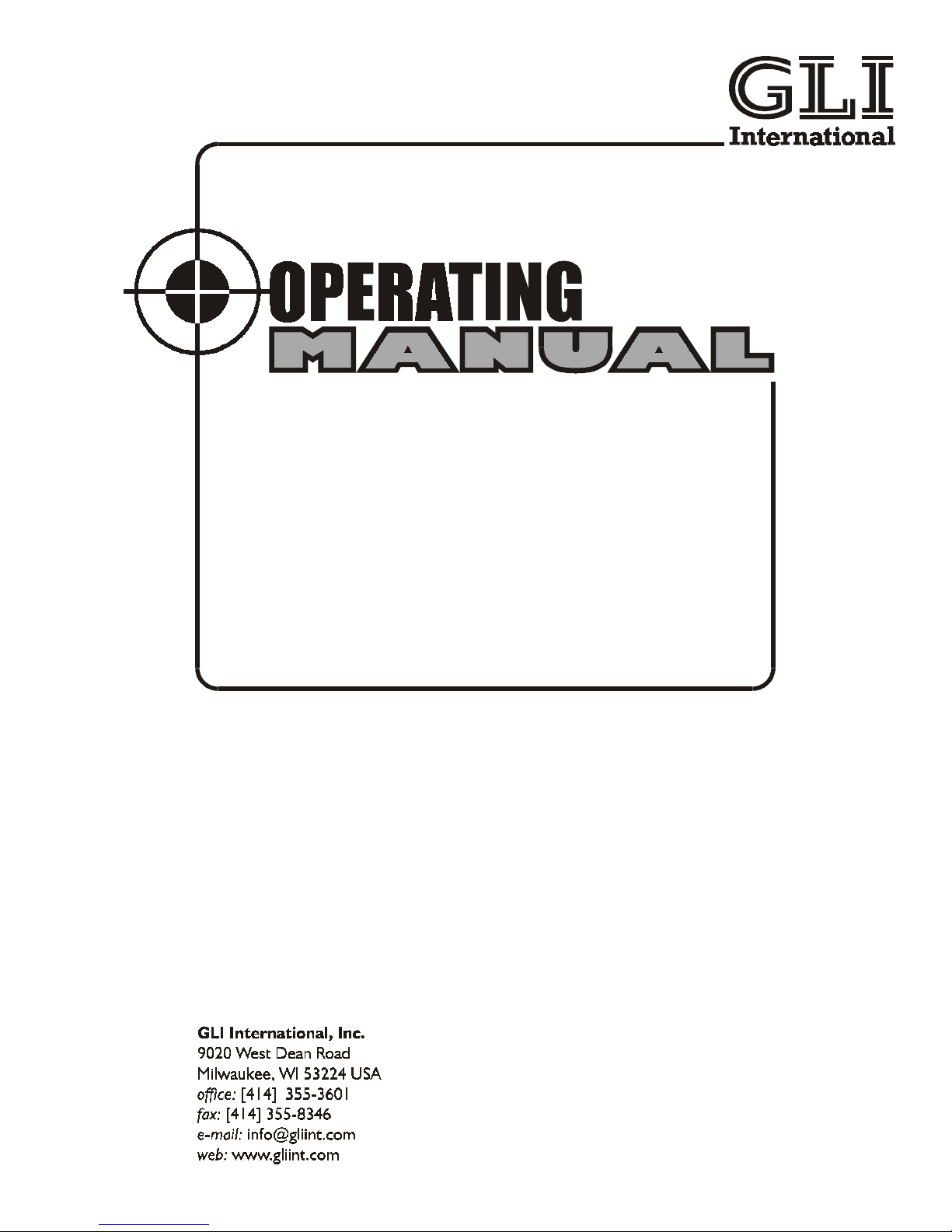 GLI
International

OPERATING
MANUAL

GLI International, Inc.
9020 West Dean Road
Milwaukee, WI 53224 USA
office: [414] 355-3601
fax: [414] 355-8346
e-mail: info@gliint.com
web: www.gliint.com